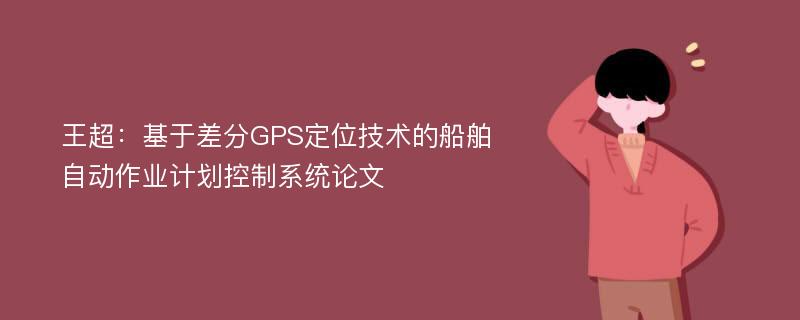 王超：基于差分GPS定位技术的船舶自动作业计划控制系统论文